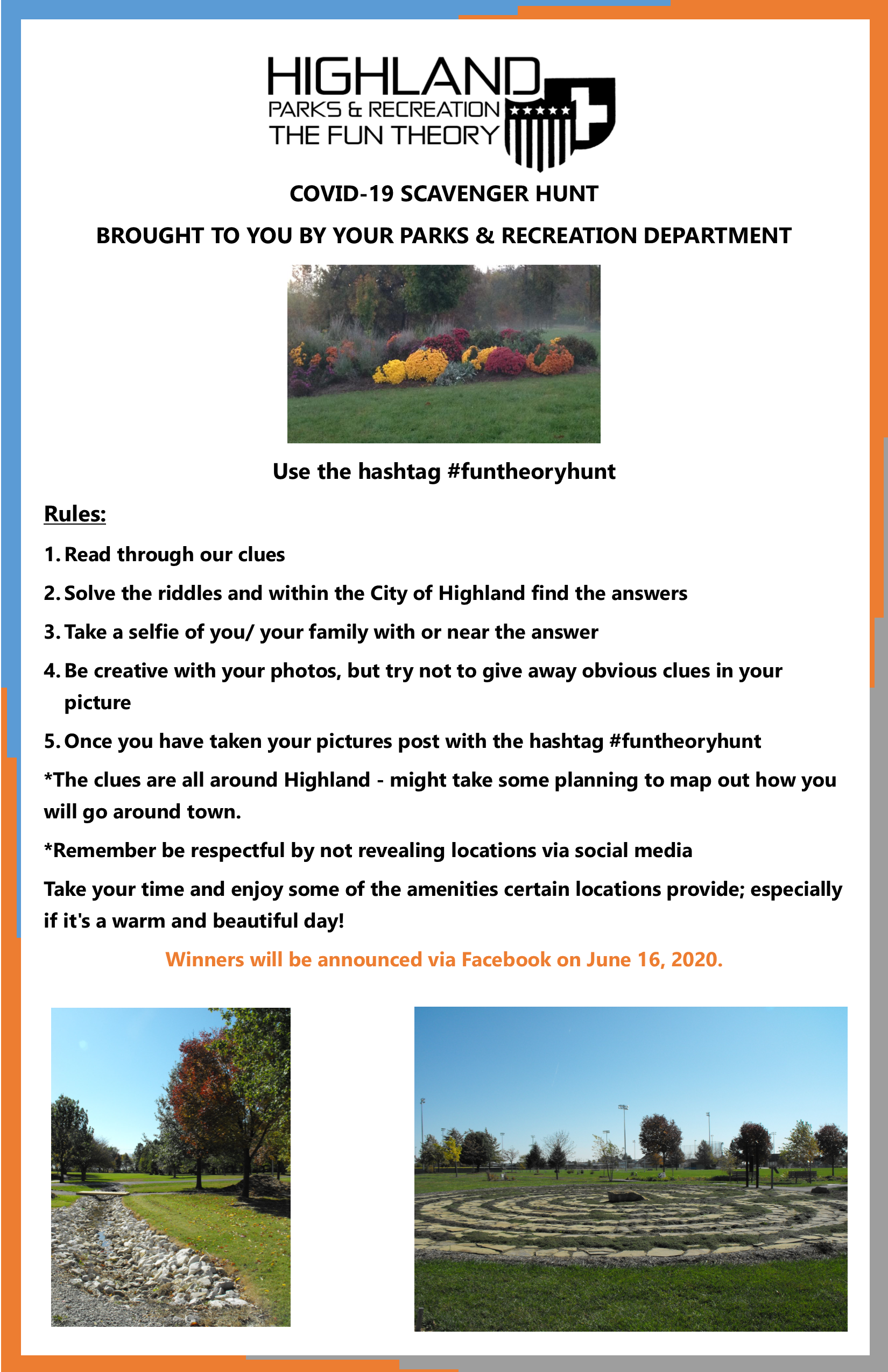 HIGHLAND
PARKS & RECREATION
THE FUN THEORY

COVID-19 SCAVENGER HUNT

BROUGHT TO YOU BY YOUR PARKS & RECREATION DEPARTMENT

Use the hashtag #funtheoryhunt

Rules:

1. Read through our clues

2. Solve the riddles and within the City of Highland find the answers

3. Take a selfie of you/ your family with or near the answer

4. Be creative with your photos, but try not to give away obvious clues in your picture

5. Once you have taken your pictures post with the hashtag #funtheoryhunt

*The clues are all around Highland - might take some planning to map out how you will go around town.

*Remember be respectful by not revealing locations via social media

Take your time and enjoy some of the amenities certain locations provide; especially if it's a warm and beautiful day!

Winners will be announced via Facebook on June 16, 2020.